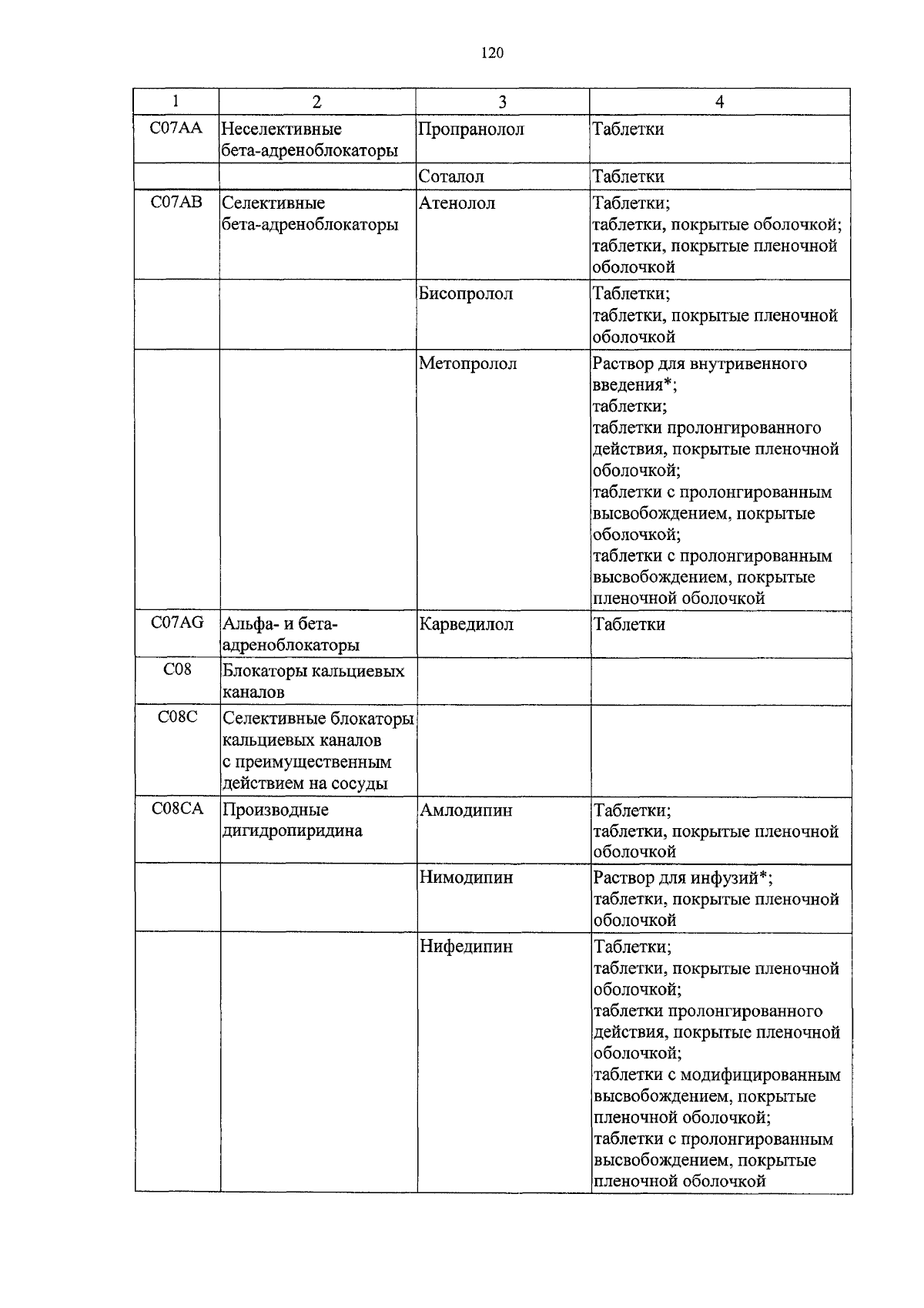 120

| 1 | 2 | 3 | 4 |
|---|---|---|---|
| C07AA | Неселективные бета-адреноблокаторы | Пропранолол | Таблетки |
| | | Соталол | Таблетки |
| C07AB | Селективные бета-адреноблокаторы | Атенолол | Таблетки; таблетки, покрытые оболочкой; таблетки, покрытые пленочной оболочкой |
| | | Бисопролол | Таблетки; таблетки, покрытые пленочной оболочкой |
| | | Метопролол | Раствор для внутривенного введения*; таблетки; таблетки пролонгированного действия, покрытые пленочной оболочкой; таблетки с пролонгированным высвобождением, покрытые оболочкой; таблетки с пролонгированным высвобождением, покрытые пленочной оболочкой |
| C07AG | Альфа- и бета-адреноблокаторы | Карведилол | Таблетки |
| C08 | Блокаторы кальциевых каналов | | |
| C08C | Селективные блокаторы кальциевых каналов с преимущественным действием на сосуды | | |
| C08CA | Производные дигидропиридина | Амлодипин | Таблетки; таблетки, покрытые пленочной оболочкой |
| | | Нимодипин | Раствор для инфузий*; таблетки, покрытые пленочной оболочкой |
| | | Нифедипин | Таблетки; таблетки, покрытые пленочной оболочкой; таблетки пролонгированного действия, покрытые пленочной оболочкой; таблетки с модифицированным высвобождением, покрытые пленочной оболочкой; таблетки с пролонгированным высвобождением, покрытые пленочной оболочкой |